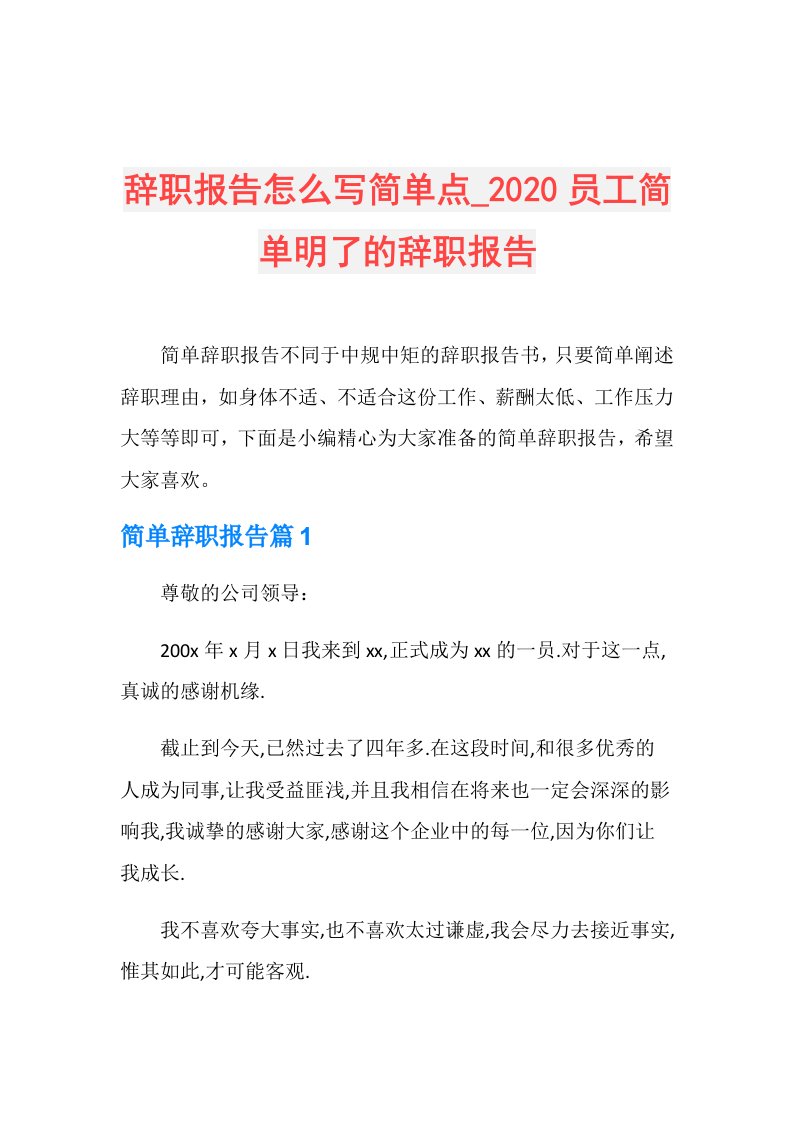 辞职报告怎么写简单点_2020 员工简单明了的辞职报告

简单辞职报告不同于中规中矩的辞职报告书，只要简单阐述辞职理由，如身体不适、不适合这份工作、薪酬太低、工作压力大等等即可，下面是小编精心为大家准备的简单辞职报告，希望大家喜欢。

简单辞职报告篇 1

尊敬的公司领导：

200x 年 x 月 x 日我来到 xx,正式成为 xx 的一员.对于这一点,真诚的感谢机缘.

截止到今天,已然过去了四年多.在这段时间,和很多优秀的人成为同事,让我受益匪浅,并且我相信在将来也一定会深深的影响我,我诚挚的感谢大家,感谢这个企业中的每一位,因为你们让我成长.

我不喜欢夸大事实,也不喜欢太过谦虚,我会尽力去接近事实,惟其如此,才可能客观.